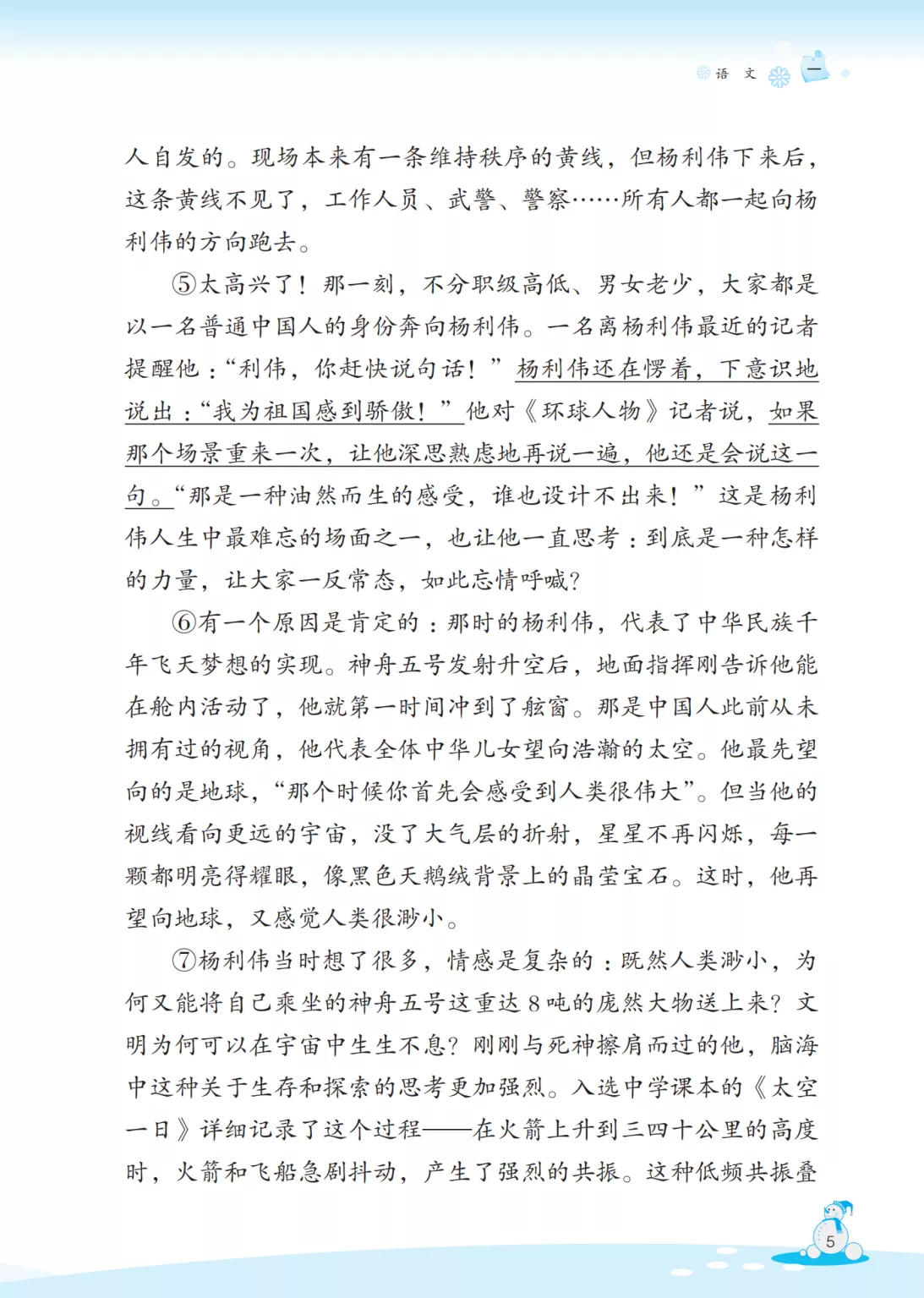 语 文

人自发的。现场本来有一条维持秩序的黄线，但杨利伟下来后，这条黄线不见了，工作人员、武警、警察……所有人都一起向杨利伟的方向跑去。

⑤太高兴了！那一刻，不分职级高低、男女老少，大家都是以一名普通中国人的身份奔向杨利伟。一名离杨利伟最近的记者提醒他：“利伟，你赶快说句话！”杨利伟还在愣着，下意识地说出：“我为祖国感到骄傲！”他对《环球人物》记者说，如果那个场景重来一次，让他深思熟虑地再说一遍，他还是会说这一句。“那是一种油然而生的感受，谁也设计不出来！”这是杨利伟人生中最难忘的场面之一，也让他一直思考：到底是一种怎样的力量，让大家一反常态，如此忘情呼喊？

⑥有一个原因是肯定的：那时的杨利伟，代表了中华民族千年飞天梦想的实现。神舟五号发射升空后，地面指挥刚告诉他能在舱内活动了，他就第一时间冲到了舷窗。那是中国人此前从未拥有过的视角，他代表全体中华儿女望向浩瀚的太空。他最先望向的是地球，“那个时候你首先会感受到人类很伟大”。但当他的视线看向更远的宇宙，没了大气层的折射，星星不再闪烁，每一颗都明亮得耀眼，像黑色天鹅绒背景上的晶莹宝石。这时，他再望向地球，又感觉人类很渺小。

⑦杨利伟当时想了很多，情感是复杂的：既然人类渺小，为何又能将自己乘坐的神舟五号这重达8吨的庞然大物送上来？文明为何可以在宇宙中生生不息？刚刚与死神擦肩而过的他，脑海中这种关于生存和探索的思考更加强烈。入选中学课本的《太空一日》详细记录了这个过程——在火箭上升到三四十公里的高度时，火箭和飞船急剧抖动，产生了强烈的共振。这种低频共振叠

5